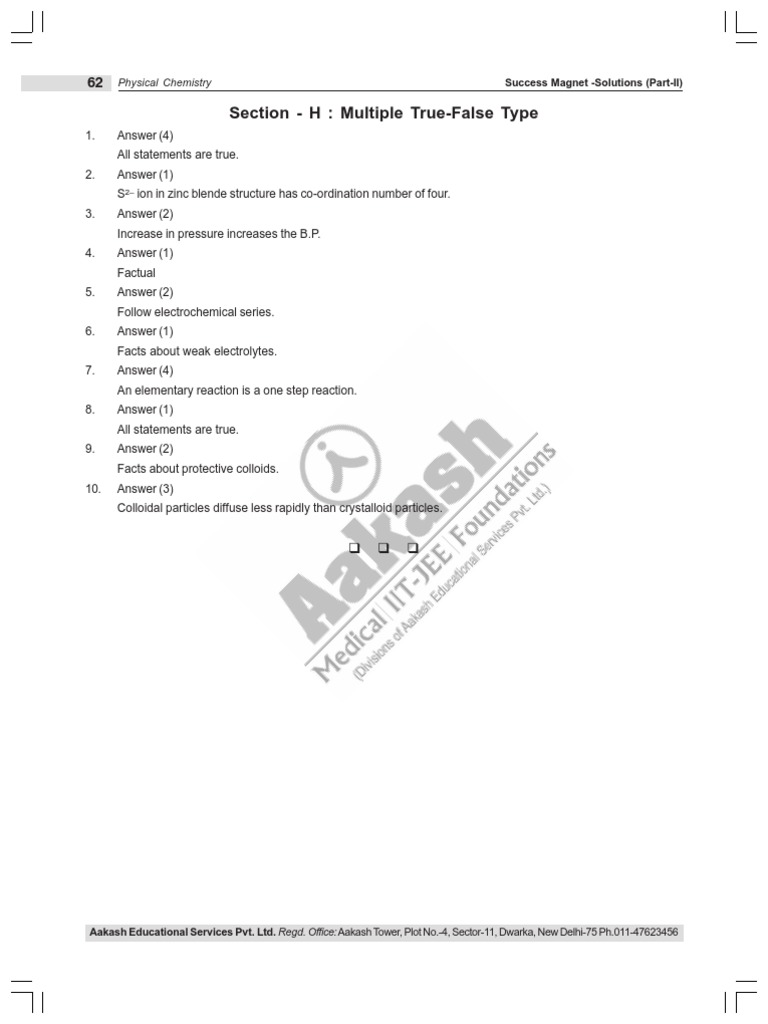 62 Physical Chemistry Success Magnet -Solutions (Part-II)

Section - H : Multiple True-False Type

1. Answer (4)
All statements are true.

2. Answer (1)
$S^{2-}$ ion in zinc blende structure has co-ordination number of four.

3. Answer (2)
Increase in pressure increases the B.P.

4. Answer (1)
Factual

5. Answer (2)
Follow electrochemical series.

6. Answer (1)
Facts about weak electrolytes.

7. Answer (4)
An elementary reaction is a one step reaction.

8. Answer (1)
All statements are true.

9. Answer (2)
Facts about protective colloids.

10. Answer (3)
Colloidal particles diffuse less rapidly than crystalloid particles.

❑ ❑ ❑

Aakash
Medical | IIT-JEE | Foundations
(Divisions of Aakash Educational Services Pvt. Ltd.)

Aakash Educational Services Pvt. Ltd. Regd. Office: Aakash Tower, Plot No.-4, Sector-11, Dwarka, New Delhi-75 Ph.011-47623456